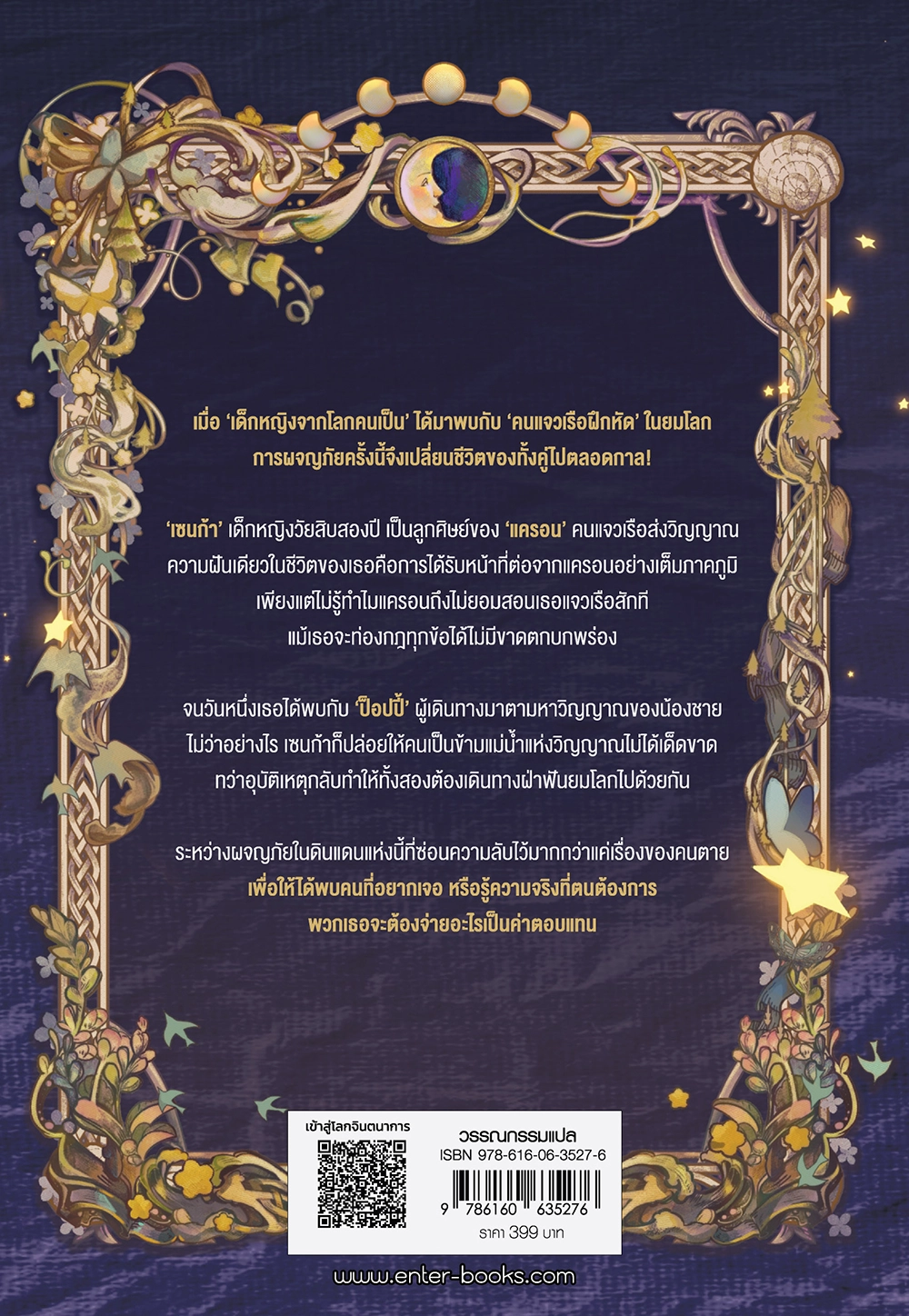 เมื่อ 'เด็กหญิงจากโลกคนเป็น' ได้มาพบกับ 'คนแจวเรือฝึกหัด' ในยมโลก การผจญภัยครั้งนี้จึงเปลี่ยนชีวิตของทั้งคู่ไปตลอดกาล!

'เซนก้า' เด็กหญิงวัยสิบสองปี เป็นลูกศิษย์ของ 'แครอน' คนแจวเรือส่งวิญญาณ ความฝันเดียวในชีวิตของเธอคือการได้รับหน้าที่ต่อจากแครอนอย่างเต็มภาคภูมิ เพียงแต่ไม่รู้ทำไมแครอนถึงไม่ยอมสอนเธอแจวเรือสักที แม้เธอจะท่องกฎทุกข้อได้ไม่มีขาดตกบกพร่อง

จนวันหนึ่งเธอได้พบกับ 'ป๊อปปี้' ผู้เดินทางมาตามหาวิญญาณของน้องชาย ไม่ว่าอย่างไร เซนก้าก็ปล่อยให้คนเป็นข้ามแม่น้ำแห่งวิญญาณไม่ได้เด็ดขาด ทว่าอุบัติเหตุกลับทำให้ทั้งสองต้องเดินทางฝ่าฟันยมโลกไปด้วยกัน

ระหว่างผจญภัยในดินแดนแห่งนี้ที่ซ่อนความลับไว้มากกว่าแค่เรื่องของคนตาย เพื่อให้ได้พบคนที่อยากเจอ หรือรู้ความจริงที่ตนต้องการ พวกเธอจะต้องจ่ายอะไรเป็นค่าตอบแทน

เข้าสู่โลกจินตนาการ

วรรณกรรมแปล
ISBN 978-616-06-3527-6
9 786160 635276
ราคา 399 บาท

www.enter-books.com